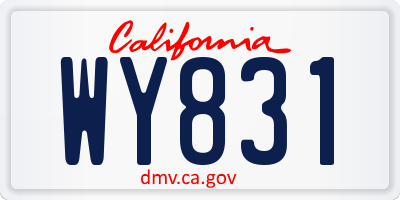 California
WY831
dmv.ca.gov